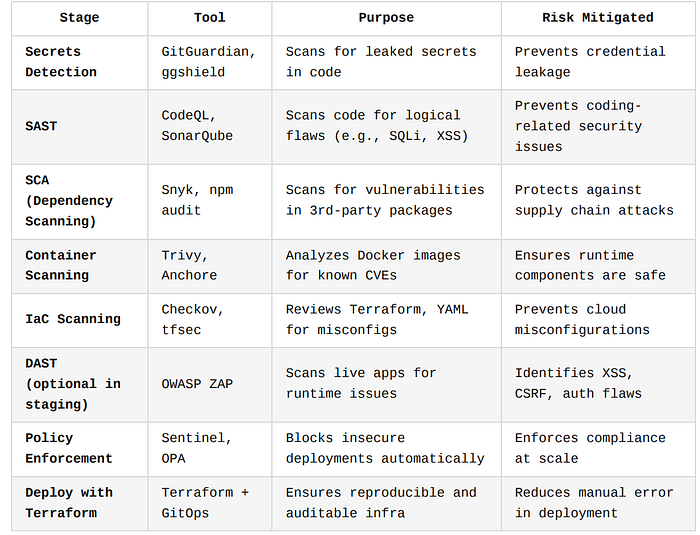 | Stage | Tool | Purpose | Risk Mitigated |
|---|---|---|---|
| Secrets Detection | GitGuardian, ggshield | Scans for leaked secrets in code | Prevents credential leakage |
| SAST | CodeQL, SonarQube | Scans code for logical flaws (e.g., SQLi, XSS) | Prevents coding-related security issues |
| SCA (Dependency Scanning) | Snyk, npm audit | Scans for vulnerabilities in 3rd-party packages | Protects against supply chain attacks |
| Container Scanning | Trivy, Anchore | Analyzes Docker images for known CVEs | Ensures runtime components are safe |
| IaC Scanning | Checkov, tfsec | Reviews Terraform, YAML for misconfigs | Prevents cloud misconfigurations |
| DAST (optional in staging) | OWASP ZAP | Scans live apps for runtime issues | Identifies XSS, CSRF, auth flaws |
| Policy Enforcement | Sentinel, OPA | Blocks insecure deployments automatically | Enforces compliance at scale |
| Deploy with Terraform | Terraform + GitOps | Ensures reproducible and auditable infra | Reduces manual error in deployment |